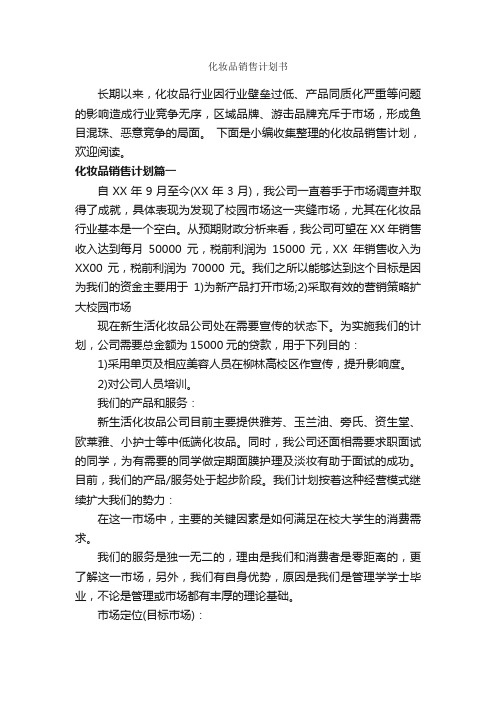 化妆品销售计划书

长期以来，化妆品行业因行业壁垒过低、产品同质化严重等问题的影响造成行业竞争无序，区域品牌、游击品牌充斥于市场，形成鱼目混珠、恶意竞争的局面。 下面是小编收集整理的化妆品销售计划，欢迎阅读。

化妆品销售计划篇一

自 XX 年 9 月至今(XX 年 3 月)，我公司一直着手于市场调查并取得了成就，具体表现为发现了校园市场这一夹缝市场，尤其在化妆品行业基本是一个空白。从预期财政分析来看，我公司可望在 XX 年销售收入达到每月 50000 元，税前利润为 15000 元，XX 年销售收入为 XX00 元，税前利润为 70000 元。我们之所以能够达到这个目标是因为我们的资金主要用于 1)为新产品打开市场;2)采取有效的营销策略扩大校园市场

现在新生活化妆品公司处在需要宣传的状态下。为实施我们的计划，公司需要总金额为 15000 元的贷款，用于下列目的：

1)采用单页及相应美容人员在柳林高校区作宣传，提升影响度。

2)对公司人员培训。

我们的产品和服务：

新生活化妆品公司目前主要提供雅芳、玉兰油、旁氏、资生堂、欧莱雅、小护士等中低端化妆品。同时，我公司还面相需要求职面试的同学，为有需要的同学做定期面膜护理及淡妆有助于面试的成功。目前，我们的产品/服务处于起步阶段。我们计划按着这种经营模式继续扩大我们的势力：

在这一市场中，主要的关键因素是如何满足在校大学生的消费需求。

我们的服务是独一无二的，理由是我们和消费者是零距离的，更了解这一市场，另外，我们有自身优势，原因是我们是管理学学士毕业，不论是管理或市场都有丰厚的理论基础。

市场定位(目标市场)：